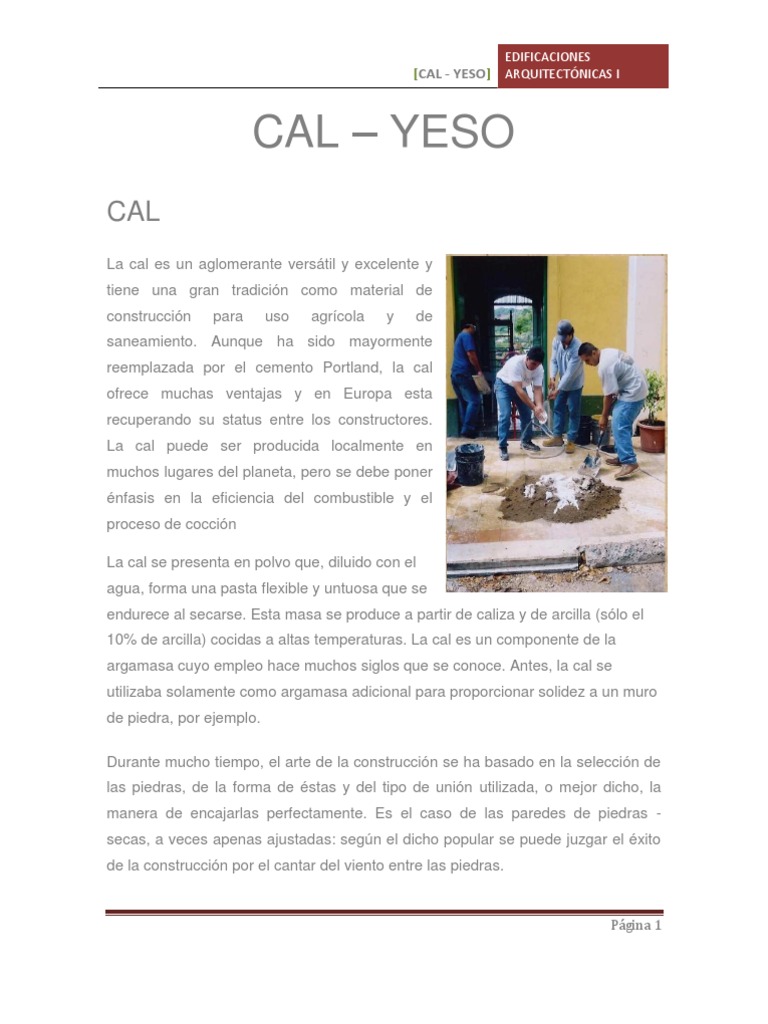 [CAL - YESO] EDIFICACIONES ARQUITECTÓNICAS I

CAL – YESO

CAL

La cal es un aglomerante versátil y excelente y tiene una gran tradición como material de construcción para uso agrícola y de saneamiento. Aunque ha sido mayormente reemplazada por el cemento Portland, la cal ofrece muchas ventajas y en Europa esta recuperando su status entre los constructores. La cal puede ser producida localmente en muchos lugares del planeta, pero se debe poner énfasis en la eficiencia del combustible y el proceso de cocción

La cal se presenta en polvo que, diluido con el agua, forma una pasta flexible y untuosa que se endurece al secarse. Esta masa se produce a partir de caliza y de arcilla (sólo el 10% de arcilla) cocidas a altas temperaturas. La cal es un componente de la argamasa cuyo empleo hace muchos siglos que se conoce. Antes, la cal se utilizaba solamente como argamasa adicional para proporcionar solidez a un muro de piedra, por ejemplo.

Durante mucho tiempo, el arte de la construcción se ha basado en la selección de las piedras, de la forma de éstas y del tipo de unión utilizada, o mejor dicho, la manera de encajarlas perfectamente. Es el caso de las paredes de piedras - secas, a veces apenas ajustadas: según el dicho popular se puede juzgar el éxito de la construcción por el cantar del viento entre las piedras.

Página 1